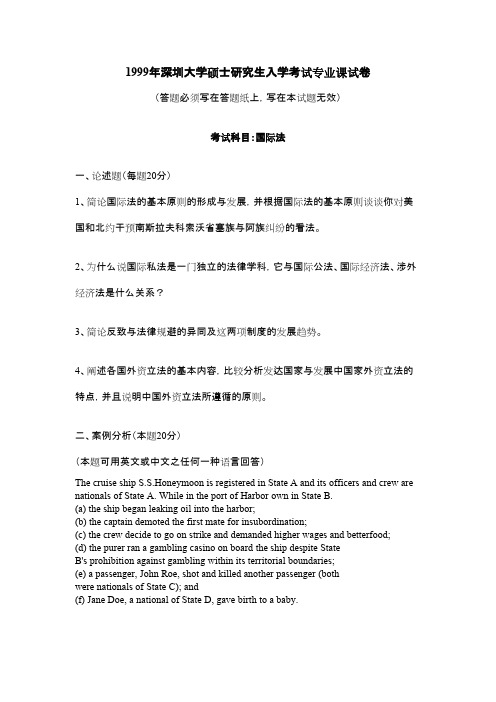 1999年深圳大学硕士研究生入学考试专业课试卷

（答题必须写在答题纸上，写在本试题无效）

考试科目：国际法

一、论述题（每题20分）

1、简论国际法的基本原则的形成与发展，并根据国际法的基本原则谈谈你对美国和北约干预南斯拉夫科索沃省塞族与阿族纠纷的看法。

2、为什么说国际私法是一门独立的法律学科，它与国际公法、国际经济法、涉外经济法是什么关系？

3、简论反致与法律规避的异同及这两项制度的发展趋势。

4、阐述各国外资立法的基本内容，比较分析发达国家与发展中国家外资立法的特点，并且说明中国外资立法所遵循的原则。

二、案例分析（本题20分）

（本题可用英文或中文之任何一种语言回答）

The cruise ship S.S.Honeymoon is registered in State A and its officers and crew are nationals of State A. While in the port of Harbor own in State B.
(a) the ship began leaking oil into the harbor;
(b) the captain demoted the first mate for insubordination;
(c) the crew decide to go on strike and demanded higher wages and betterfood;
(d) the purer ran a gambling casino on board the ship despite State B's prohibition against gambling within its territorial boundaries;
(e) a passenger, John Roe, shot and killed another passenger (both were nationals of State C); and
(f) Jane Doe, a national of State D, gave birth to a baby.